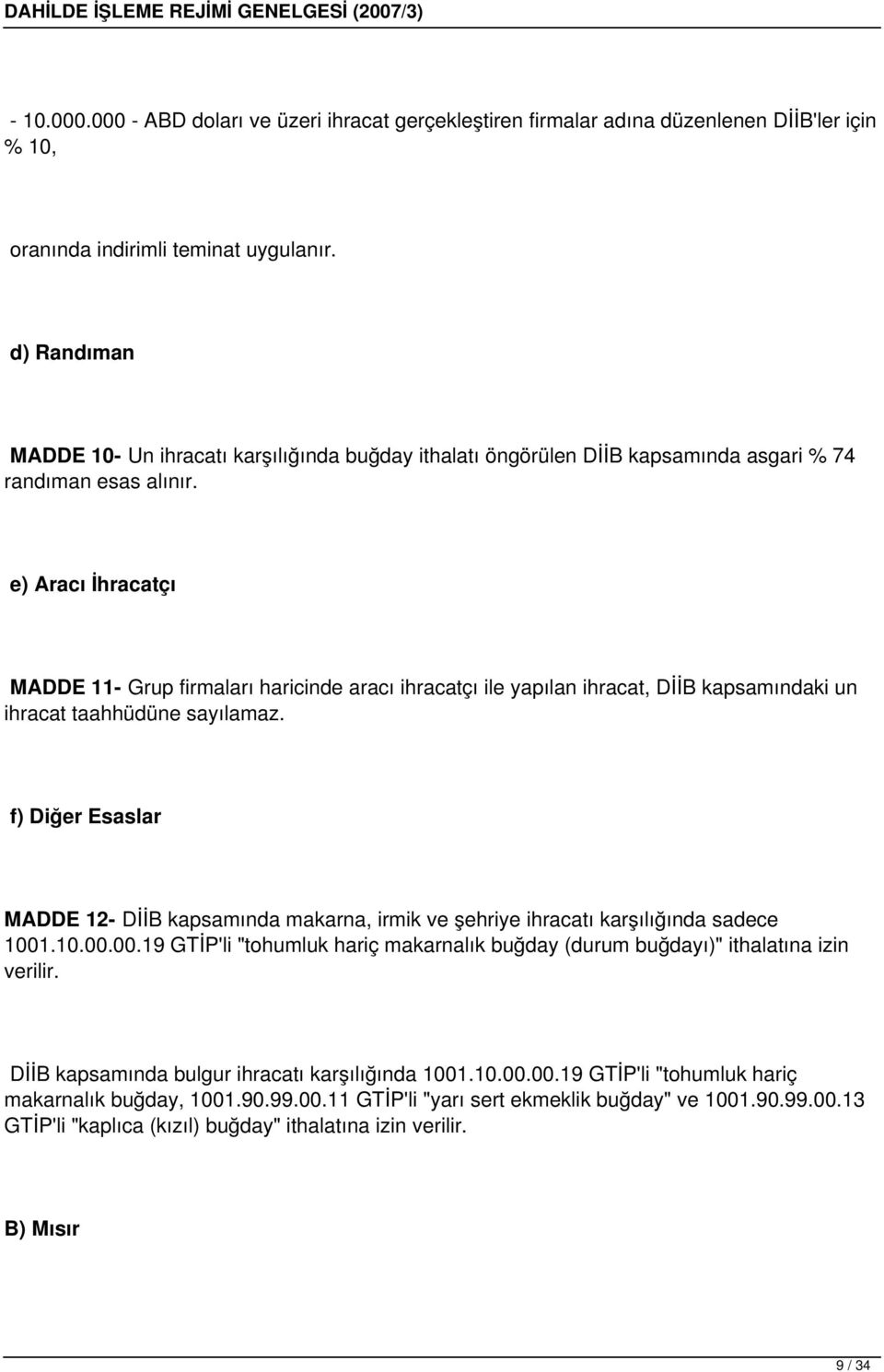 DAHİLDE İŞLEME REJİMİ GENELGESİ (2007/3)

- 10.000.000 - ABD doları ve üzeri ihracat gerçekleştiren firmalar adına düzenlenen DİİB'ler için % 10,

oranında indirimli teminat uygulanır.

d) Randıman

MADDE 10- Un ihracatı karşılığında buğday ithalatı öngörülen DİİB kapsamında asgari % 74 randıman esas alınır.

e) Aracı İhracatçı

MADDE 11- Grup firmaları haricinde aracı ihracatçı ile yapılan ihracat, DİİB kapsamındaki un ihracat taahhüdüne sayılamaz.

f) Diğer Esaslar

MADDE 12- DİİB kapsamında makarna, irmik ve şehriye ihracatı karşılığında sadece 1001.10.00.00.19 GTİP'li "tohumluk hariç makarnalık buğday (durum buğdayı)" ithalatına izin verilir.

DİİB kapsamında bulgur ihracatı karşılığında 1001.10.00.00.19 GTİP'li "tohumluk hariç makarnalık buğday, 1001.90.99.00.11 GTİP'li "yarı sert ekmeklik buğday" ve 1001.90.99.00.13 GTİP'li "kaplıca (kızıl) buğday" ithalatına izin verilir.

B) Mısır

9 / 34